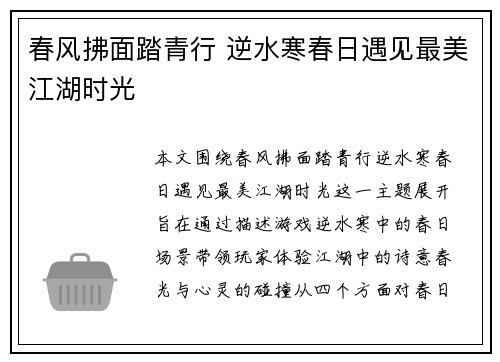 春风拂面踏青行 逆水寒春日遇见最美江湖时光

本文围绕春风拂面踏青行逆水寒春日遇见最美江湖时光这一主题展开旨在通过描述游戏逆水寒中的春日场景带领玩家体验江湖中的诗意春光与心灵的碰撞从四个方面对春日